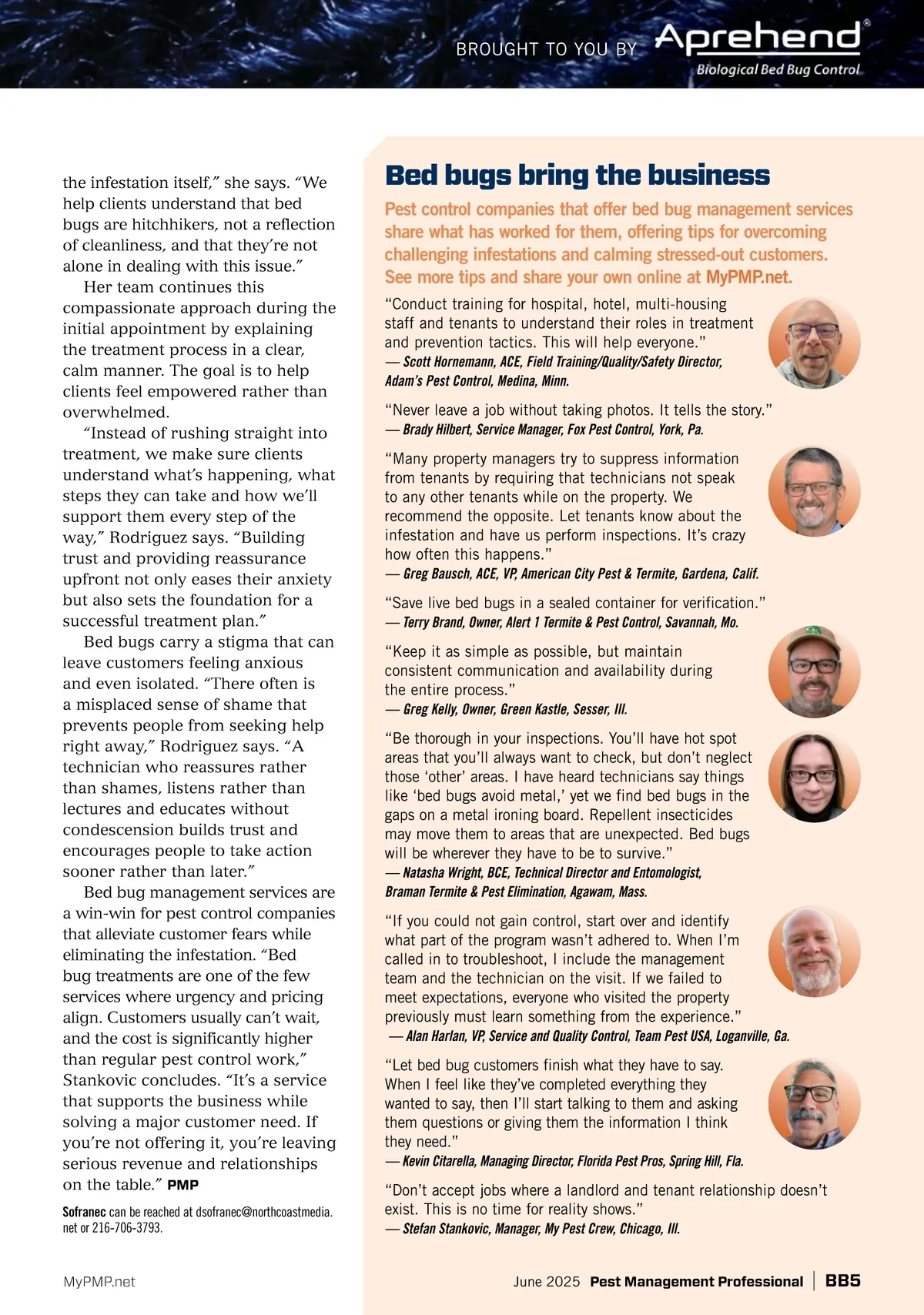 BROUGHT TO YOU BY Aprehend®
Biological Bed Bug Control

the infestation itself," she says. "We help clients understand that bed bugs are hitchhikers, not a reflection of cleanliness, and that they're not alone in dealing with this issue."

Her team continues this compassionate approach during the initial appointment by explaining the treatment process in a clear, calm manner. The goal is to help clients feel empowered rather than overwhelmed.

"Instead of rushing straight into treatment, we make sure clients understand what's happening, what steps they can take and how we'll support them every step of the way," Rodriguez says. "Building trust and providing reassurance upfront not only eases their anxiety but also sets the foundation for a successful treatment plan."

Bed bugs carry a stigma that can leave customers feeling anxious and even isolated. "There often is a misplaced sense of shame that prevents people from seeking help right away," Rodriguez says. "A technician who reassures rather than shames, listens rather than lectures and educates without condescension builds trust and encourages people to take action sooner rather than later."

Bed bug management services are a win-win for pest control companies that alleviate customer fears while eliminating the infestation. "Bed bug treatments are one of the few services where urgency and pricing align. Customers usually can't wait, and the cost is significantly higher than regular pest control work," Stankovic concludes. "It's a service that supports the business while solving a major customer need. If you're not offering it, you're leaving serious revenue and relationships on the table." PMP

Sofranec can be reached at dsofranec@northcoastmedia.net or 216-706-3793.

Bed bugs bring the business

Pest control companies that offer bed bug management services share what has worked for them, offering tips for overcoming challenging infestations and calming stressed-out customers. See more tips and share your own online at MyPMP.net.

"Conduct training for hospital, hotel, multi-housing staff and tenants to understand their roles in treatment and prevention tactics. This will help everyone."
— Scott Hornemann, ACE, Field Training/Quality/Safety Director, Adam's Pest Control, Medina, Minn.

"Never leave a job without taking photos. It tells the story."
— Brady Hilbert, Service Manager, Fox Pest Control, York, Pa.

"Many property managers try to suppress information from tenants by requiring that technicians not speak to any other tenants while on the property. We recommend the opposite. Let tenants know about the infestation and have us perform inspections. It's crazy how often this happens."
— Greg Bausch, ACE, VP, American City Pest & Termite, Gardena, Calif.

"Save live bed bugs in a sealed container for verification."
— Terry Brand, Owner, Alert 1 Termite & Pest Control, Savannah, Mo.

"Keep it as simple as possible, but maintain consistent communication and availability during the entire process."
— Greg Kelly, Owner, Green Kastle, Sesser, Ill.

"Be thorough in your inspections. You'll have hot spot areas that you'll always want to check, but don't neglect those 'other' areas. I have heard technicians say things like 'bed bugs avoid metal,' yet we find bed bugs in the gaps on a metal ironing board. Repellent insecticides may move them to areas that are unexpected. Bed bugs will be wherever they have to be to survive."
— Natasha Wright, BCE, Technical Director and Entomologist, Braman Termite & Pest Elimination, Agawam, Mass.

"If you could not gain control, start over and identify what part of the program wasn't adhered to. When I'm called in to troubleshoot, I include the management team and the technician on the visit. If we failed to meet expectations, everyone who visited the property previously must learn something from the experience."
— Alan Harlan, VP, Service and Quality Control, Team Pest USA, Loganville, Ga.

"Let bed bug customers finish what they have to say. When I feel like they've completed everything they wanted to say, then I'll start talking to them and asking them questions or giving them the information I think they need."
— Kevin Citarella, Managing Director, Florida Pest Pros, Spring Hill, Fla.

"Don't accept jobs where a landlord and tenant relationship doesn't exist. This is no time for reality shows."
— Stefan Stankovic, Manager, My Pest Crew, Chicago, Ill.

MyPMP.net

June 2025 Pest Management Professional | BB5